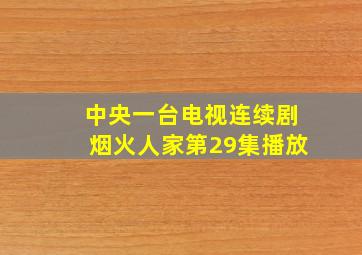 中央一台电视连续剧
烟火人家第29集播放